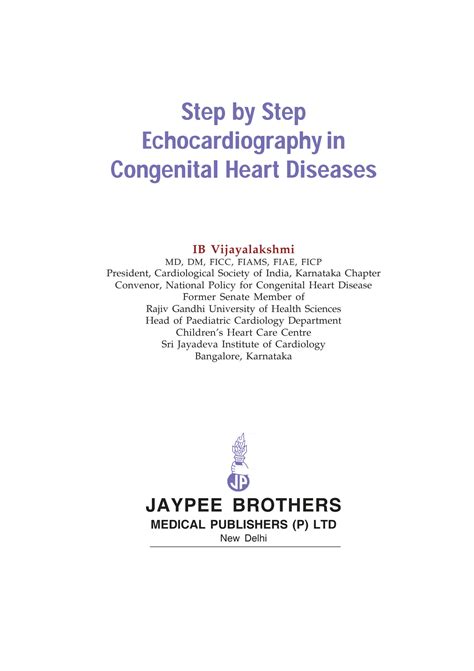 Step by Step
Echocardiography in
Congenital Heart Diseases

IB Vijayalakshmi
MD, DM, FICC, FIAMS, FIAE, FICP
President, Cardiological Society of India, Karnataka Chapter
Convenor, National Policy for Congenital Heart Disease
Former Senate Member of
Rajiv Gandhi University of Health Sciences
Head of Paediatric Cardiology Department
Children's Heart Care Centre
Sri Jayadeva Institute of Cardiology
Bangalore, Karnataka

JP

JAYPEE BROTHERS
MEDICAL PUBLISHERS (P) LTD
New Delhi